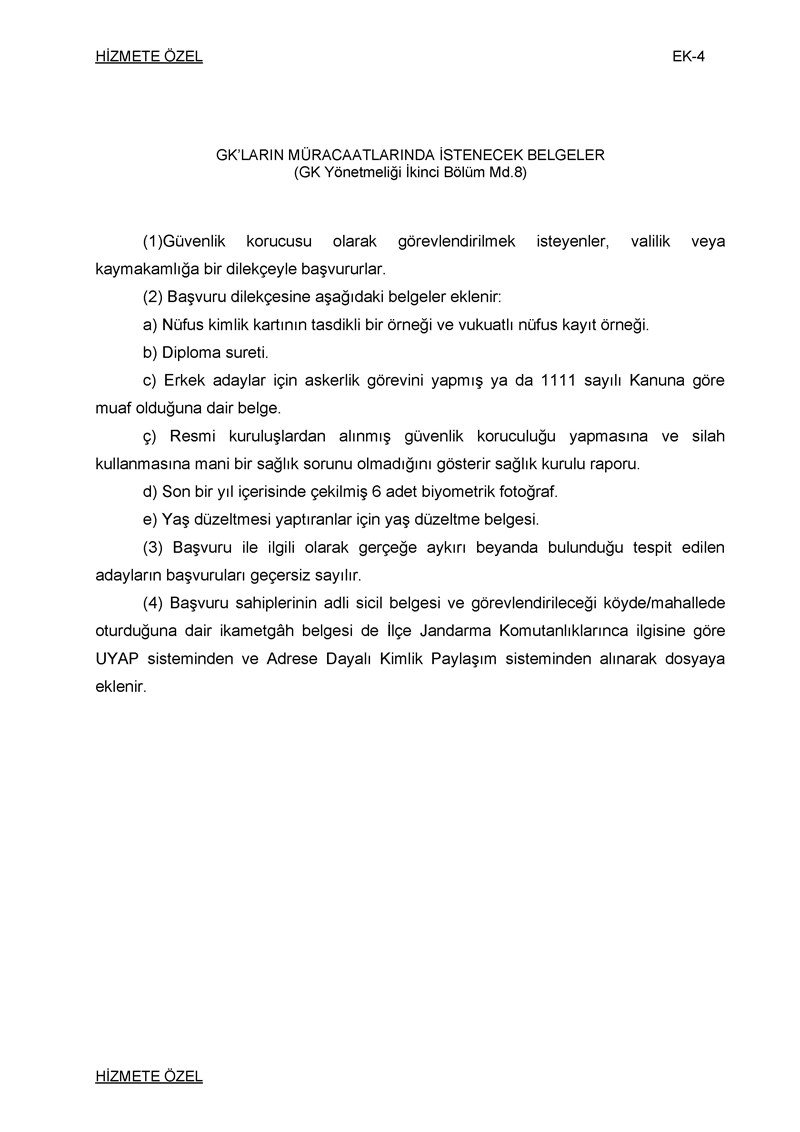 HİZMETE ÖZEL

EK-4

GK'LARIN MÜRACAATLARINDA İSTENECEK BELGELER
(GK Yönetmeliği İkinci Bölüm Md.8)

(1)Güvenlik korucusu olarak görevlendirilmek isteyenler, valilik veya kaymakamlığa bir dilekçeyle başvururlar.

(2) Başvuru dilekçesine aşağıdaki belgeler eklenir:

a) Nüfus kimlik kartının tasdikli bir örneği ve vukuatlı nüfus kayıt örneği.

b) Diploma sureti.

c) Erkek adaylar için askerlik görevini yapmış ya da 1111 sayılı Kanuna göre muaf olduğuna dair belge.

ç) Resmi kuruluşlardan alınmış güvenlik koruculuğu yapmasına ve silah kullanmasına mani bir sağlık sorunu olmadığını gösterir sağlık kurulu raporu.

d) Son bir yıl içerisinde çekilmiş 6 adet biyometrik fotoğraf.

e) Yaş düzeltmesi yaptıranlar için yaş düzeltme belgesi.

(3) Başvuru ile ilgili olarak gerçeğe aykırı beyanda bulunduğu tespit edilen adayların başvuruları geçersiz sayılır.

(4) Başvuru sahiplerinin adli sicil belgesi ve görevlendirileceği köyde/mahallede oturduğuna dair ikametgâh belgesi de İlçe Jandarma Komutanlıklarınca ilgisine göre UYAP sisteminden ve Adrese Dayalı Kimlik Paylaşım sisteminden alınarak dosyaya eklenir.

HİZMETE ÖZEL